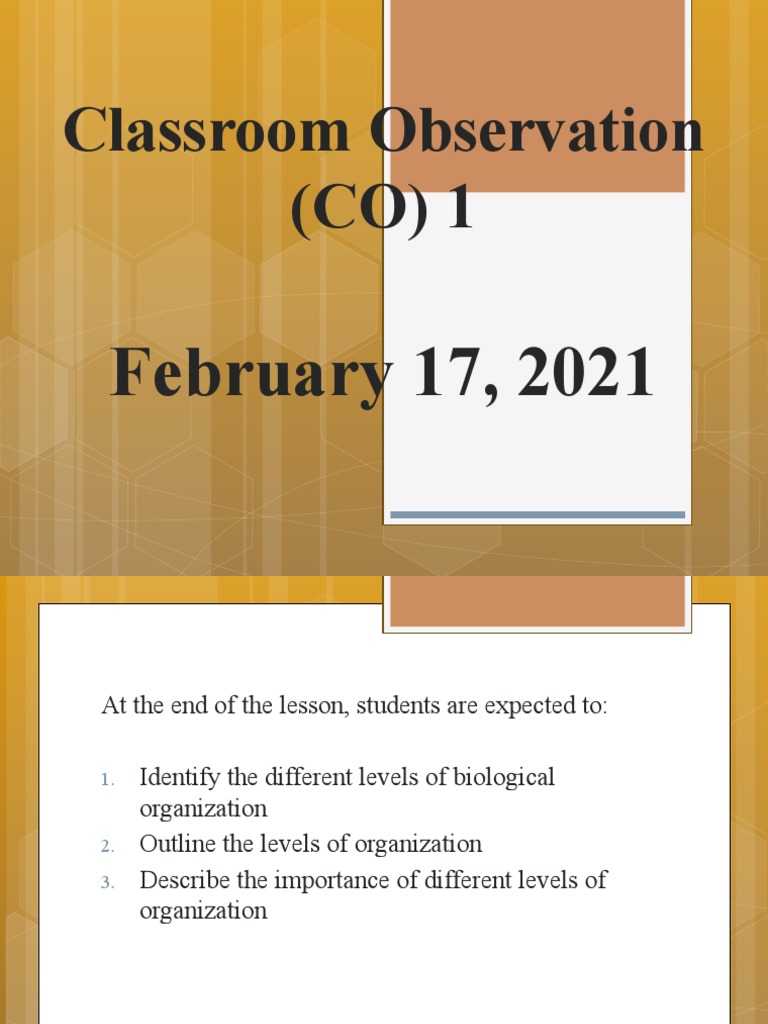 Classroom Observation (CO) 1

February 17, 2021

At the end of the lesson, students are expected to:

1. Identify the different levels of biological organization
2. Outline the levels of organization
3. Describe the importance of different levels of organization